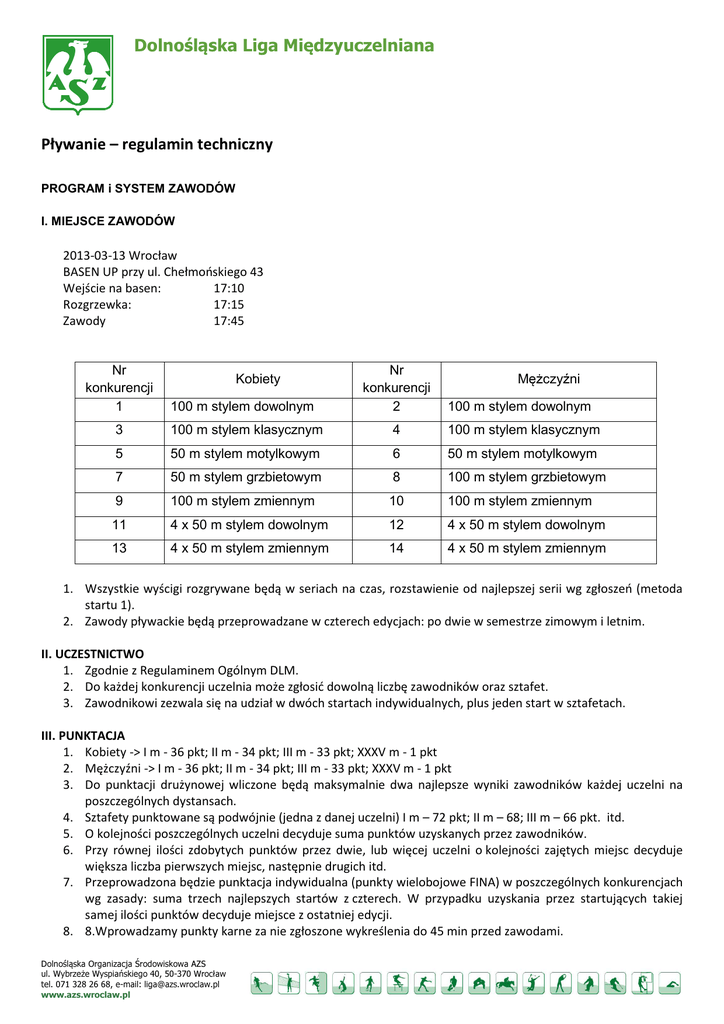 AZS

Dolnośląska Liga Międzyuczelniana

Pływanie – regulamin techniczny

PROGRAM i SYSTEM ZAWODÓW

I. MIEJSCE ZAWODÓW

2013-03-13 Wrocław
BASEN UP przy ul. Chełmońskiego 43
Wejście na basen: 17:10
Rozgrzewka: 17:15
Zawody 17:45

| Nr konkurencji | Kobiety | Nr konkurencji | Mężczyźni |
|---|---|---|---|
| 1 | 100 m stylem dowolnym | 2 | 100 m stylem dowolnym |
| 3 | 100 m stylem klasycznym | 4 | 100 m stylem klasycznym |
| 5 | 50 m stylem motylkowym | 6 | 50 m stylem motylkowym |
| 7 | 50 m stylem grzbietowym | 8 | 100 m stylem grzbietowym |
| 9 | 100 m stylem zmiennym | 10 | 100 m stylem zmiennym |
| 11 | 4 x 50 m stylem dowolnym | 12 | 4 x 50 m stylem dowolnym |
| 13 | 4 x 50 m stylem zmiennym | 14 | 4 x 50 m stylem zmiennym |

1. Wszystkie wyścigi rozgrywane będą w seriach na czas, rozstawienie od najlepszej serii wg zgłoszeń (metoda startu 1).
2. Zawody pływackie będą przeprowadzane w czterech edycjach: po dwie w semestrze zimowym i letnim.

II. UCZESTNICTWO
1. Zgodnie z Regulaminem Ogólnym DLM.
2. Do każdej konkurencji uczelnia może zgłosić dowolną liczbę zawodników oraz sztafet.
3. Zawodnikowi zezwala się na udział w dwóch startach indywidualnych, plus jeden start w sztafetach.

III. PUNKTACJA
1. Kobiety -> I m - 36 pkt; II m - 34 pkt; III m - 33 pkt; XXXV m - 1 pkt
2. Mężczyźni -> I m - 36 pkt; II m - 34 pkt; III m - 33 pkt; XXXV m - 1 pkt
3. Do punktacji drużynowej wliczone będą maksymalnie dwa najlepsze wyniki zawodników każdej uczelni na poszczególnych dystansach.
4. Sztafety punktowane są podwójnie (jedna z danej uczelni) I m – 72 pkt; II m – 68; III m – 66 pkt. itd.
5. O kolejności poszczególnych uczelni decyduje suma punktów uzyskanych przez zawodników.
6. Przy równej ilości zdobytych punktów przez dwie, lub więcej uczelni o kolejności zajętych miejsc decyduje większa liczba pierwszych miejsc, następnie drugich itd.
7. Przeprowadzona będzie punktacja indywidualna (punkty wielobojowe FINA) w poszczególnych konkurencjach wg zasady: suma trzech najlepszych startów z czterech. W przypadku uzyskania przez startujących takiej samej ilości punktów decyduje miejsce z ostatniej edycji.
8. 8.Wprowadzamy punkty karne za nie zgłoszone wykreślenia do 45 min przed zawodami.

Dolnośląska Organizacja Środowiskowa AZS
ul. Wybrzeże Wyspiańskiego 40, 50-370 Wrocław
tel. 071 328 26 68, e-mail: liga@azs.wroclaw.pl
www.azs.wroclaw.pl